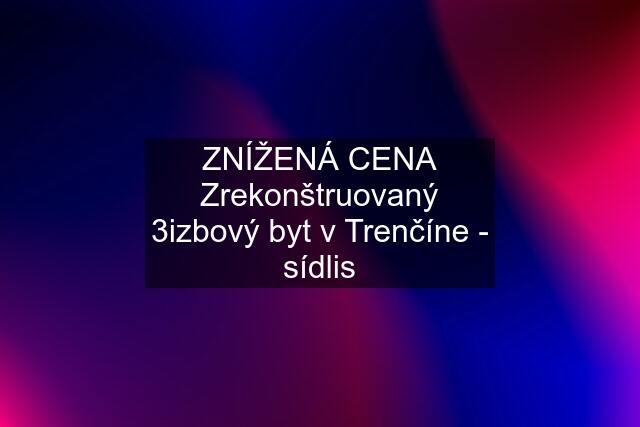 ZNÍŽENÁ CENA Zrekonštruovaný 3izbový byt v Trenčíne - sídlis